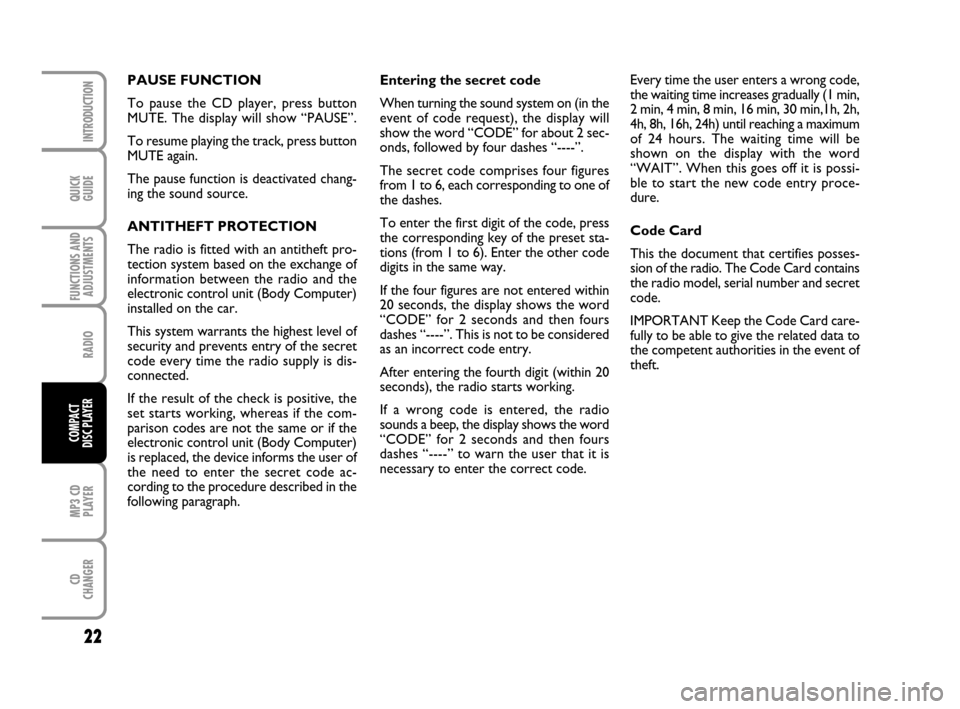 INTRODUCTION

QUICK GUIDE

FUNCTIONS AND ADJUSTMENTS

RADIO

COMPACT DISC PLAYER

MP3 CD PLAYER

CD CHANGER

22

PAUSE FUNCTION

To pause the CD player, press button MUTE. The display will show “PAUSE”.

To resume playing the track, press button MUTE again.

The pause function is deactivated changing the sound source.

ANTITHEFT PROTECTION

The radio is fitted with an antitheft protection system based on the exchange of information between the radio and the electronic control unit (Body Computer) installed on the car.

This system warrants the highest level of security and prevents entry of the secret code every time the radio supply is disconnected.

If the result of the check is positive, the set starts working, whereas if the comparison codes are not the same or if the electronic control unit (Body Computer) is replaced, the device informs the user of the need to enter the secret code according to the procedure described in the following paragraph.

Entering the secret code

When turning the sound system on (in the event of code request), the display will show the word “CODE” for about 2 seconds, followed by four dashes “----”.

The secret code comprises four figures from 1 to 6, each corresponding to one of the dashes.

To enter the first digit of the code, press the corresponding key of the preset stations (from 1 to 6). Enter the other code digits in the same way.

If the four figures are not entered within 20 seconds, the display shows the word “CODE” for 2 seconds and then fours dashes “----”. This is not to be considered as an incorrect code entry.

After entering the fourth digit (within 20 seconds), the radio starts working.

If a wrong code is entered, the radio sounds a beep, the display shows the word “CODE” for 2 seconds and then fours dashes “----” to warn the user that it is necessary to enter the correct code.

Every time the user enters a wrong code, the waiting time increases gradually (1 min, 2 min, 4 min, 8 min, 16 min, 30 min,1h, 2h, 4h, 8h, 16h, 24h) until reaching a maximum of 24 hours. The waiting time will be shown on the display with the word “WAIT”. When this goes off it is possible to start the new code entry procedure.

Code Card

This the document that certifies possession of the radio. The Code Card contains the radio model, serial number and secret code.

IMPORTANT Keep the Code Card carefully to be able to give the related data to the competent authorities in the event of theft.

carmanualsonline.info